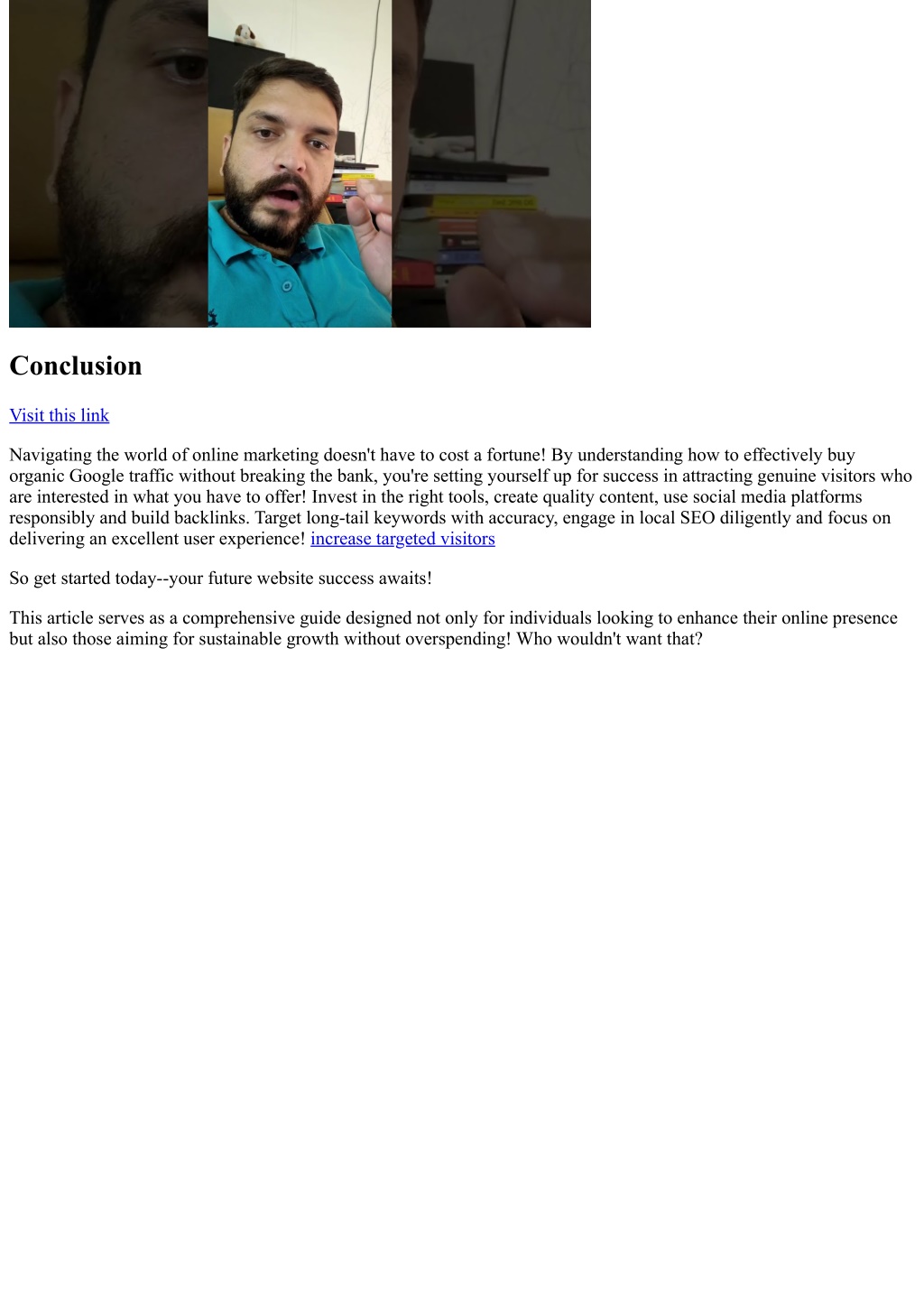 Conclusion

Visit this link

Navigating the world of online marketing doesn't have to cost a fortune! By understanding how to effectively buy organic Google traffic without breaking the bank, you're setting yourself up for success in attracting genuine visitors who are interested in what you have to offer! Invest in the right tools, create quality content, use social media platforms responsibly and build backlinks. Target long-tail keywords with accuracy, engage in local SEO diligently and focus on delivering an excellent user experience! increase targeted visitors

So get started today--your future website success awaits!

This article serves as a comprehensive guide designed not only for individuals looking to enhance their online presence but also those aiming for sustainable growth without overspending! Who wouldn't want that?